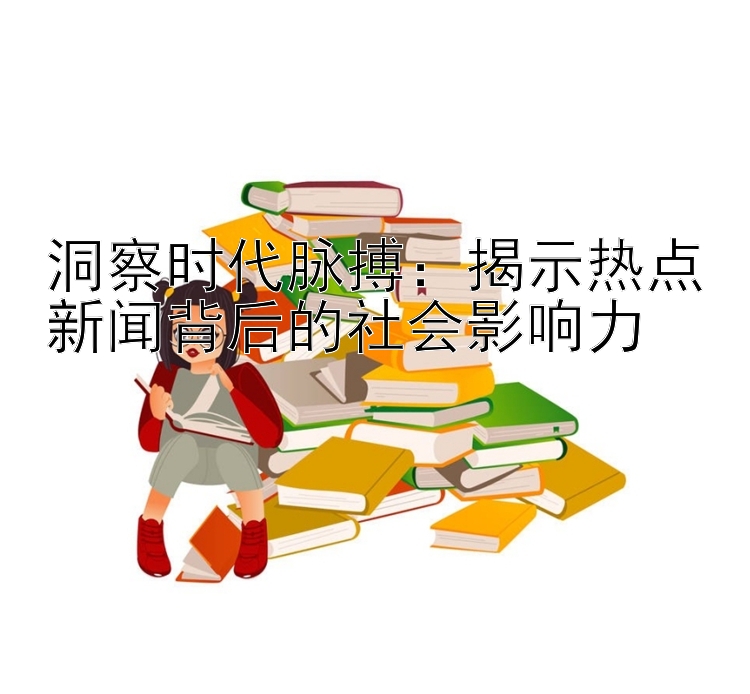 洞察时代脉搏：揭示热点新闻背后的社会影响力